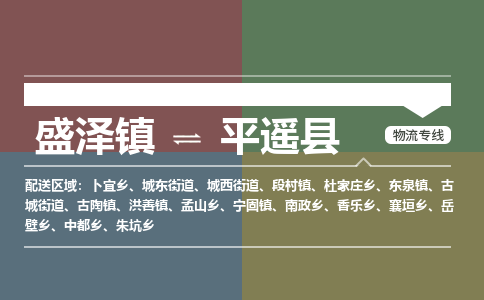 盛泽镇 ⇌ 平遥县

物流专线

配送区域：卜宜乡、城东街道、城西街道、段村镇、杜家庄乡、东泉镇、古城街道、古陶镇、洪善镇、孟山乡、宁固镇、南政乡、香乐乡、襄垣乡、岳壁乡、中都乡、朱坑乡